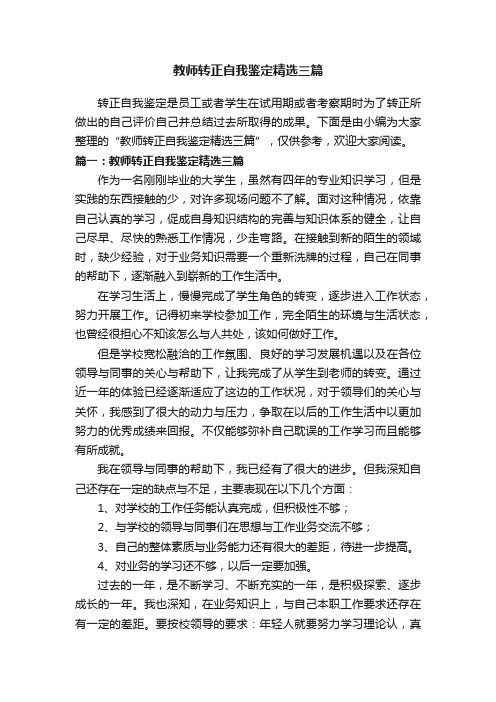 教师转正自我鉴定精选三篇

转正自我鉴定是员工或者学生在试用期或者考察期时为了转正所做出的自己评价自己并总结过去所取得的成果。下面是由小编为大家整理的“教师转正自我鉴定精选三篇”，仅供参考，欢迎大家阅读。

篇一：教师转正自我鉴定精选三篇

作为一名刚刚毕业的大学生，虽然有四年的专业知识学习，但是实践的东西接触的少，对许多现场问题不了解。面对这种情况，依靠自己认真的学习，促成自身知识结构的完善与知识体系的健全，让自己尽早、尽快的熟悉工作情况，少走弯路。在接触到新的陌生的领域时，缺少经验，对于业务知识需要一个重新洗牌的过程，自己在同事的帮助下，逐渐融入到崭新的工作生活中。

在学习生活上，慢慢完成了学生角色的转变，逐步进入工作状态，努力开展工作。记得初来学校参加工作，完全陌生的环境与生活状态，也曾经很担心不知该怎么与人共处，该如何做好工作。

但是学校宽松融洽的工作氛围、良好的学习发展机遇以及在各位领导与同事的关心与帮助下，让我完成了从学生到老师的转变。通过近一年的体验已经逐渐适应了这边的工作状况，对于领导们的关心与关怀，我感到了很大的动力与压力，争取在以后的工作生活中以更加努力的优秀成绩来回报。不仅能够弥补自己耽误的工作学习而且能够有所成就。

我在领导与同事的帮助下，我已经有了很大的进步。但我深知自己还存在一定的缺点与不足，主要表现在以下几个方面：

1、对学校的工作任务能认真完成，但积极性不够；

2、与学校的领导与同事们在思想与工作业务交流不够；

3、自己的整体素质与业务能力还有很大的差距，待进一步提高。

4、对业务的学习还不够，以后一定要加强。

过去的一年，是不断学习、不断充实的一年，是积极探索、逐步成长的一年。我也深知，在业务知识上，与自己本职工作要求还存在有一定的差距。要按校领导的要求：年轻人就要努力学习理论认，真